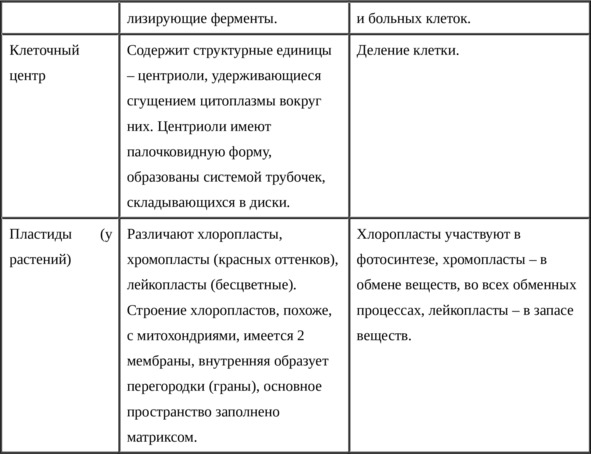 |  | лизирующие ферменты. | и больных клеток. |
|---|---|---|
| Клеточный центр | Содержит структурные единицы – центриоли, удерживающиеся сгущением цитоплазмы вокруг них. Центриоли имеют палочковидную форму, образованы системой трубочек, складывающихся в диски. | Деление клетки. |
| Пластиды (у растений) | Различают хлоропласты, хромопласты (красных оттенков), лейкопласты (бесцветные). Строение хлоропластов, похоже, с митохондриями, имеется 2 мембраны, внутренняя образует перегородки (граны), основное пространство заполнено матриксом. | Хлоропласты участвуют в фотосинтезе, хромопласты – в обмене веществ, во всех обменных процессах, лейкопласты – в запасе веществ. |